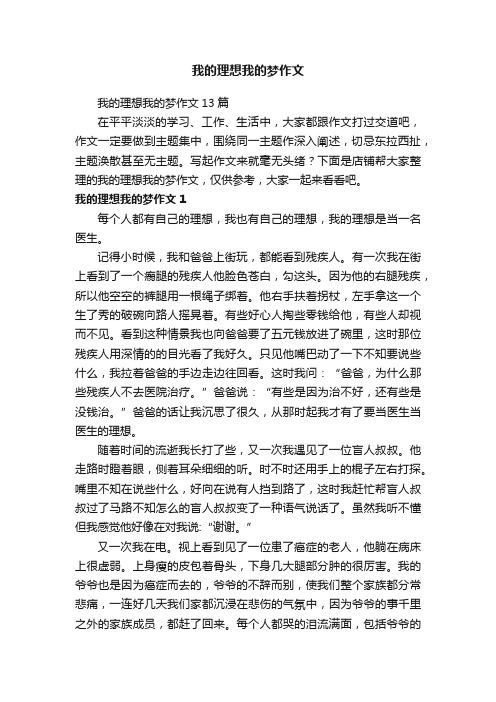 我的理想我的梦作文

我的理想我的梦作文 13 篇

在平平淡淡的学习、工作、生活中，大家都跟作文打过交道吧，作文一定要做到主题集中，围绕同一主题作深入阐述，切忌东拉西扯，主题涣散甚至无主题。写起作文来就毫无头绪？下面是店铺帮大家整理的我的理想我的梦作文，仅供参考，大家一起来看看吧。

我的理想我的梦作文 1

每个人都有自己的理想，我也有自己的理想，我的理想是当一名医生。

记得小时候，我和爸爸上街玩，都能看到残疾人。有一次我在街上看到了一个瘸腿的残疾人他脸色苍白，勾这头。因为他的右腿残疾，所以他空空的裤腿用一根绳子绑着。他右手扶着拐杖，左手拿这一个生了秀的破碗向路人摇晃着。有些好心人掏些零钱给他，有些人却视而不见。看到这种情景我也向爸爸要了五元钱放进了碗里，这时那位残疾人用深情的的目光看了我好久。只见他嘴巴动了一下不知要说些什么，我拉着爸爸的手边走边往回看。这时我问：“爸爸，为什么那些残疾人不去医院治疗。”爸爸说：“有些是因为治不好，还有些是没钱治。”爸爸的话让我沉思了很久，从那时起我才有了要当医生当医生的理想。

随着时间的流逝我长打了些，又一次我遇见了一位盲人叔叔。他走路时瞪着眼，侧着耳朵细细的听。时不时还用手上的棍子左右打探。嘴里不知在说些什么，好向在说有人挡到路了，这时我赶忙帮盲人叔叔过了马路不知怎么的盲人叔叔变了一种语气说话了。虽然我听不懂但我感觉他好像在对我说:“谢谢。”

又一次我在电。视上看到见了一位患了癌症的老人，他躺在病床上很虚弱。上身瘦的皮包着骨头，下身几大腿部分肿的很厉害。我的爷爷也是因为癌症而去的，爷爷的不辞而别，使我们整个家族都分常悲痛，一连好几天我们家都沉浸在悲伤的气氛中，因为爷爷的事千里之外的家族成员，都赶了回来。每个人都哭的泪流满面，包括爷爷的